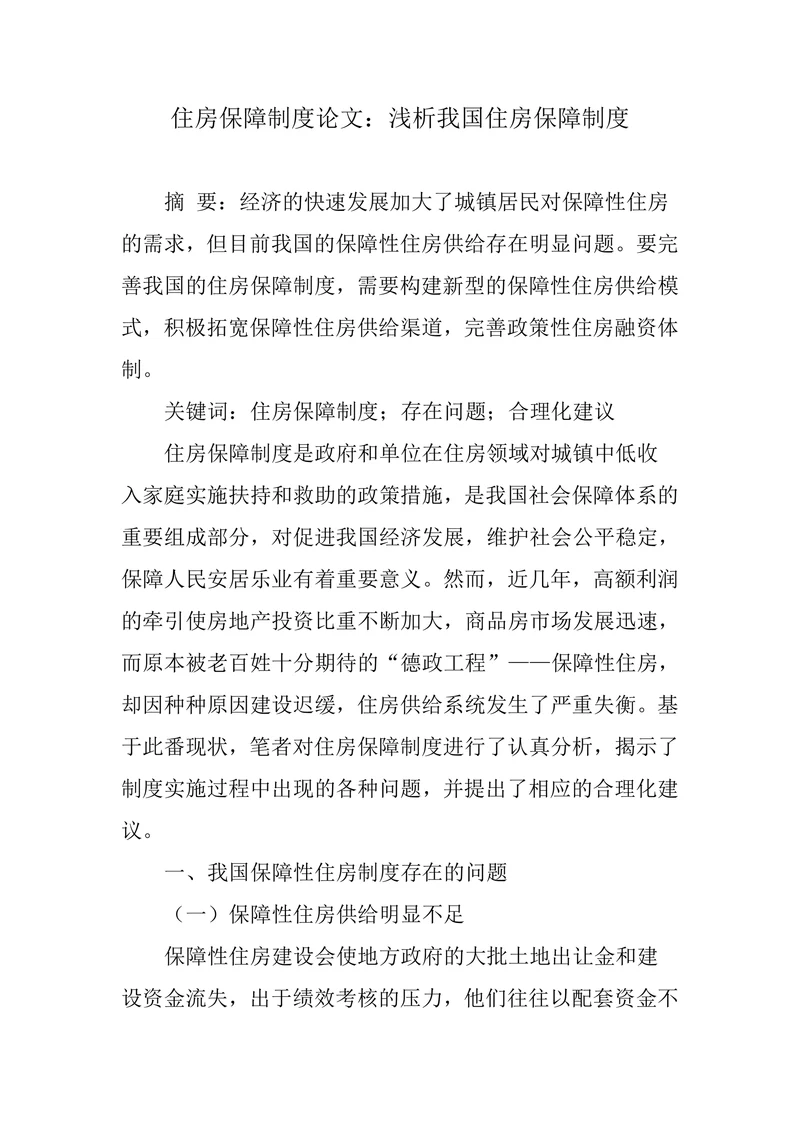 住房保障制度论文：浅析我国住房保障制度

摘 要：经济的快速发展加大了城镇居民对保障性住房的需求，但目前我国的保障性住房供给存在明显问题。要完善我国的住房保障制度，需要构建新型的保障性住房供给模式，积极拓宽保障性住房供给渠道，完善政策性住房融资体制。

关键词：住房保障制度；存在问题；合理化建议

住房保障制度是政府和单位在住房领域对城镇中低收入家庭实施扶持和救助的政策措施，是我国社会保障体系的重要组成部分，对促进我国经济发展，维护社会公平稳定，保障人民安居乐业有着重要意义。然而，近几年，高额利润的牵引使房地产投资比重不断加大，商品房市场发展迅速，而原本被老百姓十分期待的“德政工程”——保障性住房，却因种种原因建设迟缓，住房供给系统发生了严重失衡。基于此番现状，笔者对住房保障制度进行了认真分析，揭示了制度实施过程中出现的各种问题，并提出了相应的合理化建议。

一、我国保障性住房制度存在的问题

（一）保障性住房供给明显不足

保障性住房建设会使地方政府的大批土地出让金和建设资金流失，出于绩效考核的压力，他们往往以配套资金不